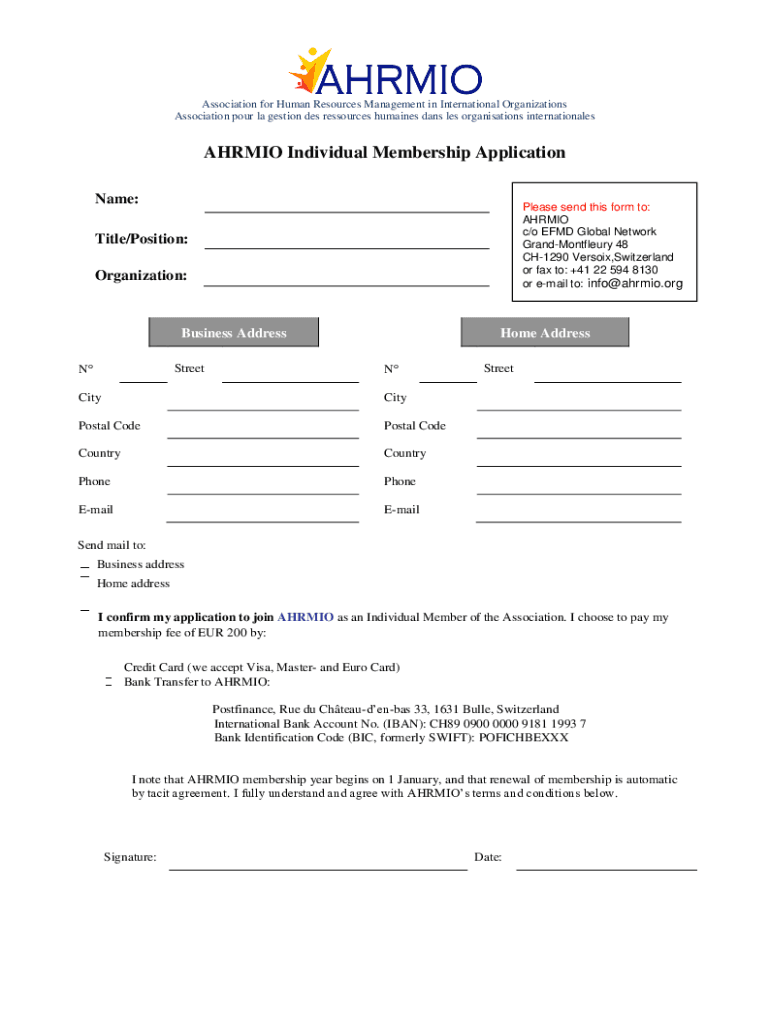 AHRMIO

Association for Human Resources Management in International Organizations
Association pour la gestion des ressources humaines dans les organisations internationales

AHRMIO Individual Membership Application

Name:

Title/Position:

Organization:

Please send this form to:
AHRMIO
c/o EFMD Global Network
Grand-Montfleury 48
CH-1290 Versoix,Switzerland
or fax to: +41 22 594 8130
or e-mail to: info@ahrmio.org

Business Address

N° Street
City
Postal Code
Country
Phone
E-mail

Home Address

N° Street
City
Postal Code
Country
Phone
E-mail

Send mail to:
Business address
Home address

I confirm my application to join AHRMIO as an Individual Member of the Association. I choose to pay my membership fee of EUR 200 by:

Credit Card (we accept Visa, Master- and Euro Card)
Bank Transfer to AHRMIO:

Postfinance, Rue du Château-d'en-bas 33, 1631 Bulle, Switzerland
International Bank Account No. (IBAN): CH89 0900 0000 9181 1993 7
Bank Identification Code (BIC, formerly SWIFT): POFICHBEXXX

I note that AHRMIO membership year begins on 1 January, and that renewal of membership is automatic by tacit agreement. I fully understand and agree with AHRMIO's terms and conditions below.

Signature: Date: